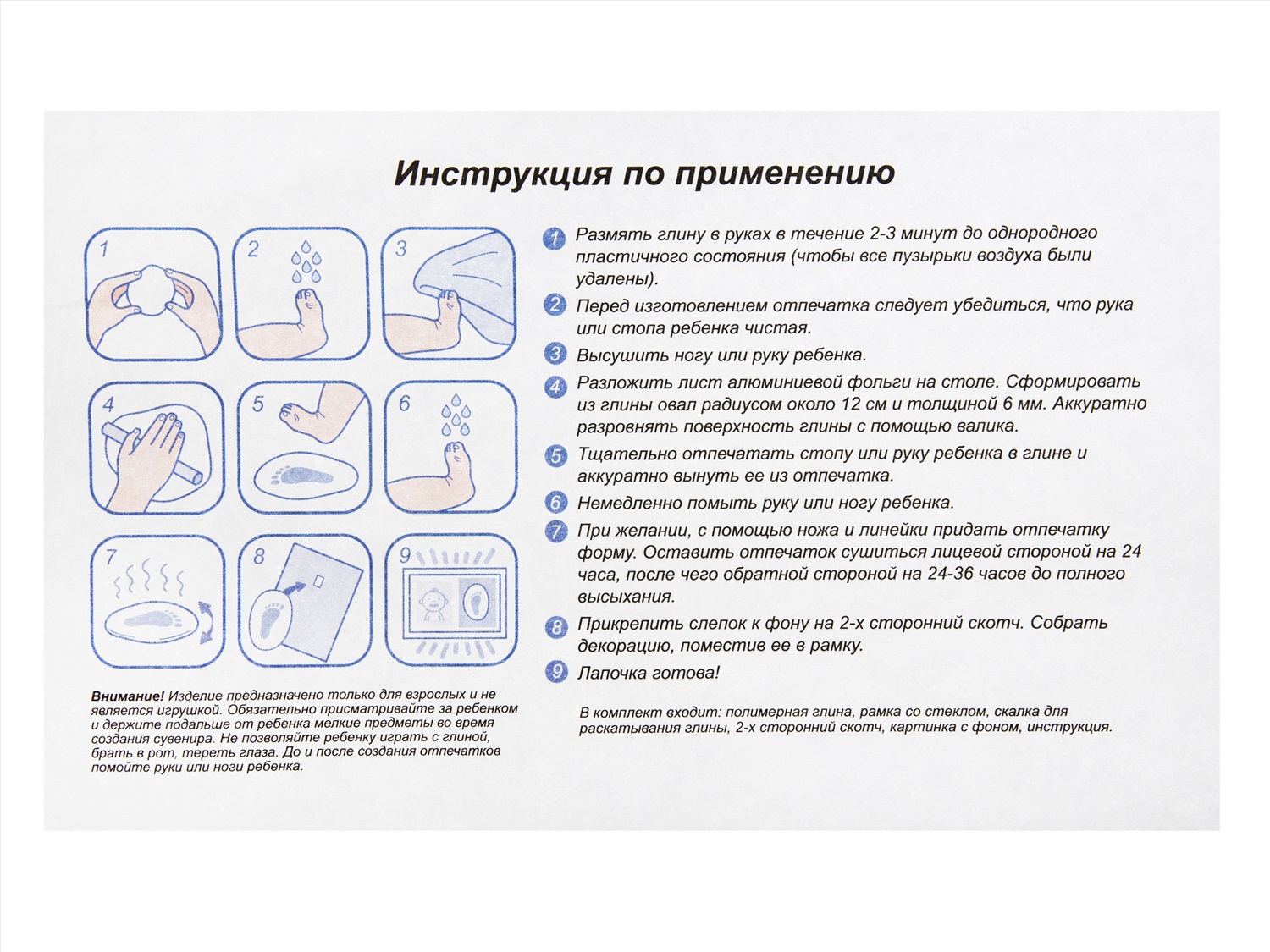 Инструкция по применению

1
2
3
4
5
6
7
8
9

Внимание! Изделие предназначено только для взрослых и не является игрушкой. Обязательно присматривайте за ребенком и держите подальше от ребенка мелкие предметы во время создания сувенира. Не позволяйте ребенку играть с глиной, брать в рот, тереть глаза. До и после создания отпечатков помойте руки или ноги ребенка.

1 Размять глину в руках в течение 2-3 минут до однородного пластичного состояния (чтобы все пузырьки воздуха были удалены).

2 Перед изготовлением отпечатка следует убедиться, что рука или стопа ребенка чистая.

3 Высушить ногу или руку ребенка.

4 Разложить лист алюминиевой фольги на столе. Сформировать из глины овал радиусом около 12 см и толщиной 6 мм. Аккуратно разровнять поверхность глины с помощью валика.

5 Тщательно отпечатать стопу или руку ребенка в глине и аккуратно вынуть ее из отпечатка.

6 Немедленно помыть руку или ногу ребенка.

7 При желании, с помощью ножа и линейки придать отпечатку форму. Оставить отпечаток сушиться лицевой стороной на 24 часа, после чего обратной стороной на 24-36 часов до полного высыхания.

8 Прикрепить слепок к фону на 2-х сторонний скотч. Собрать декорацию, поместив ее в рамку.

9 Лапочка готова!

В комплект входит: полимерная глина, рамка со стеклом, скалка для раскатывания глины, 2-х сторонний скотч, картинка с фоном, инструкция.